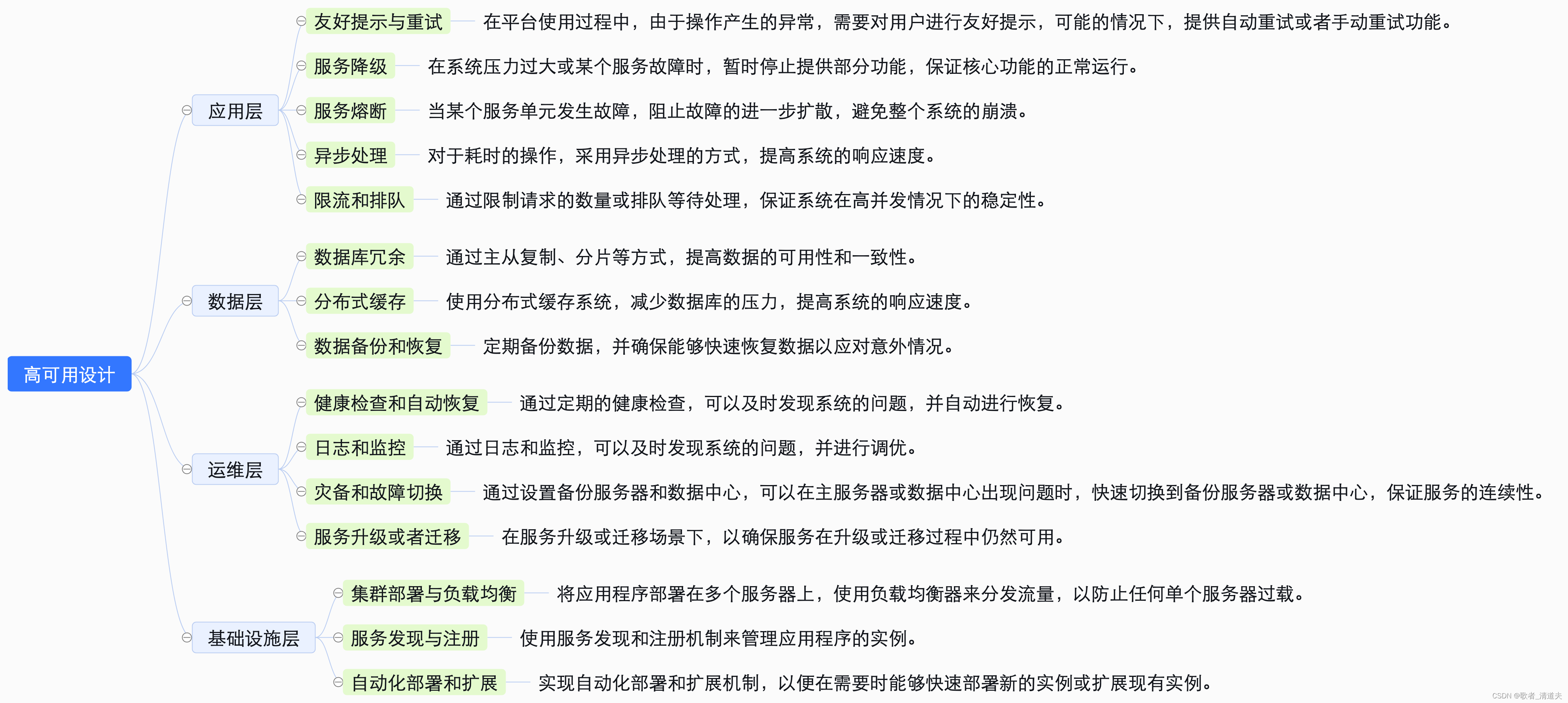 高可用设计

应用层

友好提示与重试 在平台使用过程中，由于操作产生的异常，需要对用户进行友好提示，可能的情况下，提供自动重试或者手动重试功能。

服务降级 在系统压力过大或某个服务故障时，暂时停止提供部分功能，保证核心功能的正常运行。

服务熔断 当某个服务单元发生故障，阻止故障的进一步扩散，避免整个系统的崩溃。

异步处理 对于耗时的操作，采用异步处理的方式，提高系统的响应速度。

限流和排队 通过限制请求的数量或排队等待处理，保证系统在高并发情况下的稳定性。

数据层

数据库冗余 通过主从复制、分片等方式，提高数据的可用性和一致性。

分布式缓存 使用分布式缓存系统，减少数据库的压力，提高系统的响应速度。

数据备份和恢复 定期备份数据，并确保能够快速恢复数据以应对意外情况。

运维层

健康检查和自动恢复 通过定期的健康检查，可以及时发现系统的问题，并自动进行恢复。

日志和监控 通过日志和监控，可以及时发现系统的问题，并进行调优。

灾备和故障切换 通过设置备份服务器和数据中心，可以在主服务器或数据中心出现问题时，快速切换到备份服务器或数据中心，保证服务的连续性。

服务升级或者迁移 在服务升级或迁移场景下，以确保服务在升级或迁移过程中仍然可用。

基础设施层

集群部署与负载均衡 将应用程序部署在多个服务器上，使用负载均衡器来分发流量，以防止任何单个服务器过载。

服务发现与注册 使用服务发现和注册机制来管理应用程序的实例。

自动化部署和扩展 实现自动化部署和扩展机制，以便在需要时能够快速部署新的实例或扩展现有实例。

CSDN @歌者_清道夫